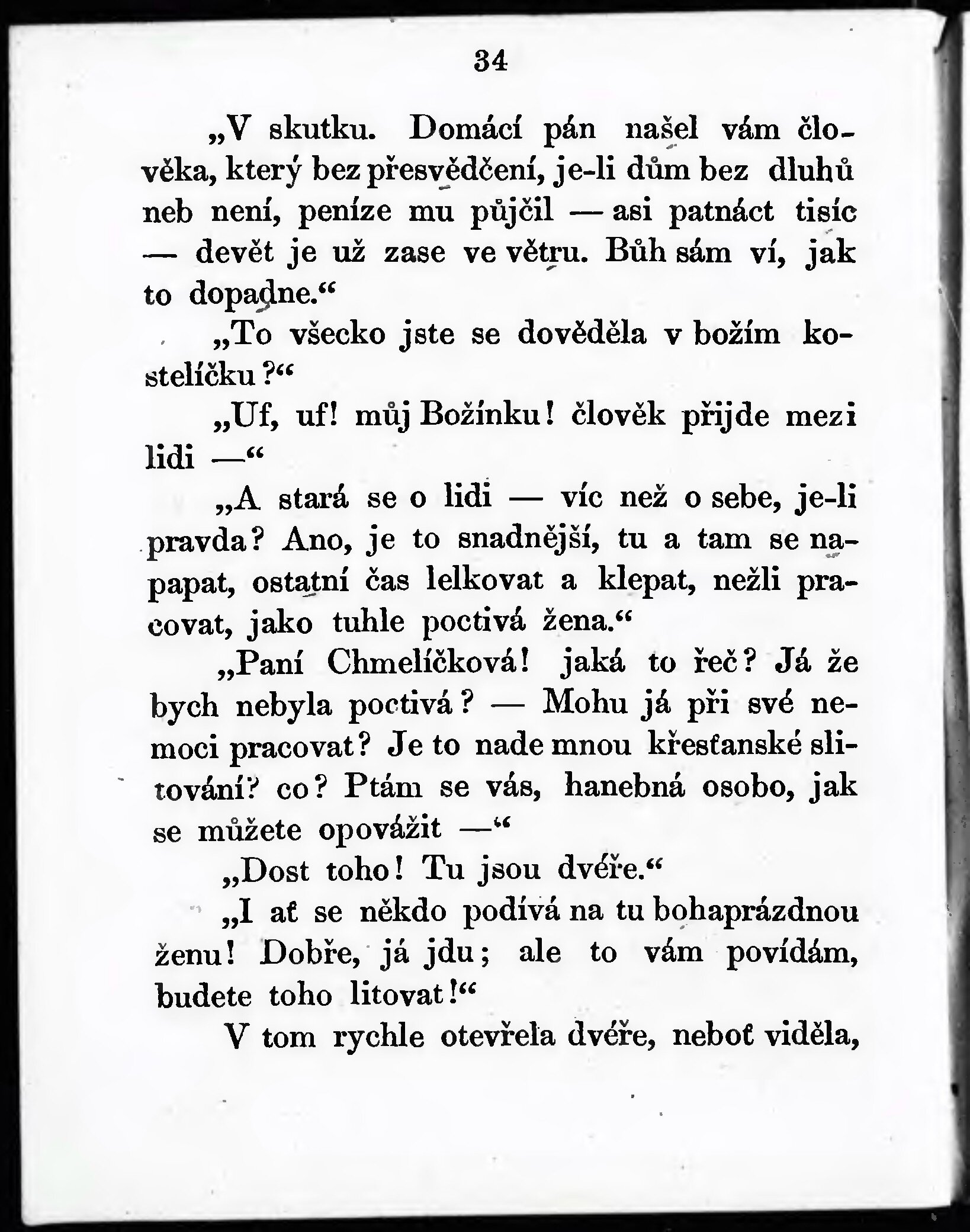 34

„V skutku. Domácí pán našel vám člověka, který bez přesvědčení, je-li dům bez dluhů neb není, peníze mu půjčil — asi patnáct tisíc — devět je už zase ve větru. Bůh sám ví, jak to dopadne.“

„To všecko jste se dověděla v božím kostelíčku?“

„Uf, uf! můj Božínku! člověk přijde mezi lidi —“

„A stará se o lidi — víc než o sebe, je-li pravda? Ano, je to snadnější, tu a tam se napapat, ostatní čas lelkovat a klepat, nežli pracovat, jako tuhle poctivá žena.“

„Paní Chmelíčková! jaká to řeč? Já že bych nebyla poctivá? — Mohu já při své nemoci pracovat? Je to nade mnou křesťanské slitování? co? Ptám se vás, hanebná osobo, jak se můžete opovážit —“

„Dost toho! Tu jsou dvéře.“

„I ať se někdo podívá na tu bohaprázdnou ženu! Dobře, já jdu; ale to vám povídám, budete toho litovat!“

V tom rychle otevřela dvéře, neboť viděla,